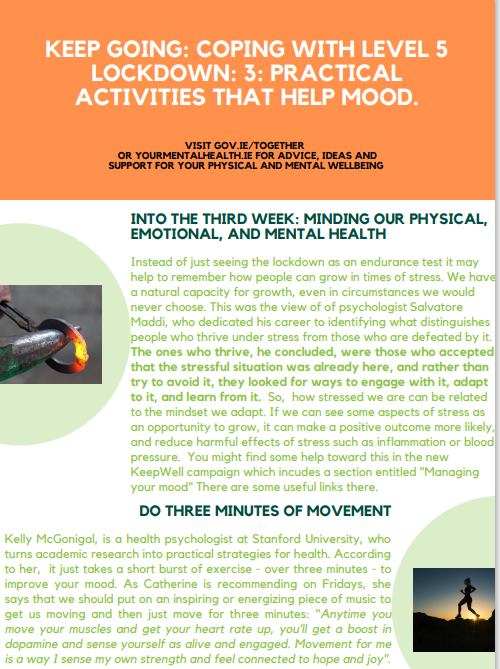 KEEP GOING: COPING WITH LEVEL 5 LOCKDOWN: 3: PRACTICAL ACTIVITIES THAT HELP MOOD.

VISIT GOV.IE/TOGETHER OR YOURMENTALHEALTH.IE FOR ADVICE, IDEAS AND SUPPORT FOR YOUR PHYSICAL AND MENTAL WELLBEING

INTO THE THIRD WEEK: MINDING OUR PHYSICAL, EMOTIONAL, AND MENTAL HEALTH

Instead of just seeing the lockdown as an endurance test it may help to remember how people can grow in times of stress. We have a natural capacity for growth, even in circumstances we would never choose. This was the view of of psychologist Salvatore Maddi, who dedicated his career to identifying what distinguishes people who thrive under stress from those who are defeated by it. The ones who thrive, he concluded, were those who accepted that the stressful situation was already here, and rather than try to avoid it, they looked for ways to engage with it, adapt to it, and learn from it. So, how stressed we are can be related to the mindset we adapt. If we can see some aspects of stress as an opportunity to grow, it can make a positive outcome more likely, and reduce harmful effects of stress such as inflammation or blood pressure. You might find some help toward this in the new KeepWell campaign which incudes a section entitled "Managing your mood" There are some useful links there.

DO THREE MINUTES OF MOVEMENT

Kelly McGonigal, is a health psychologist at Stanford University, who turns academic research into practical strategies for health. According to her, it just takes a short burst of exercise - over three minutes - to improve your mood. As Catherine is recommending on Fridays, she says that we should put on an inspiring or energizing piece of music to get us moving and then just move for three minutes: "Anytime you move your muscles and get your heart rate up, you'll get a boost in dopamine and sense yourself as alive and engaged. Movement for me is a way I sense my own strength and feel connected to hope and joy".